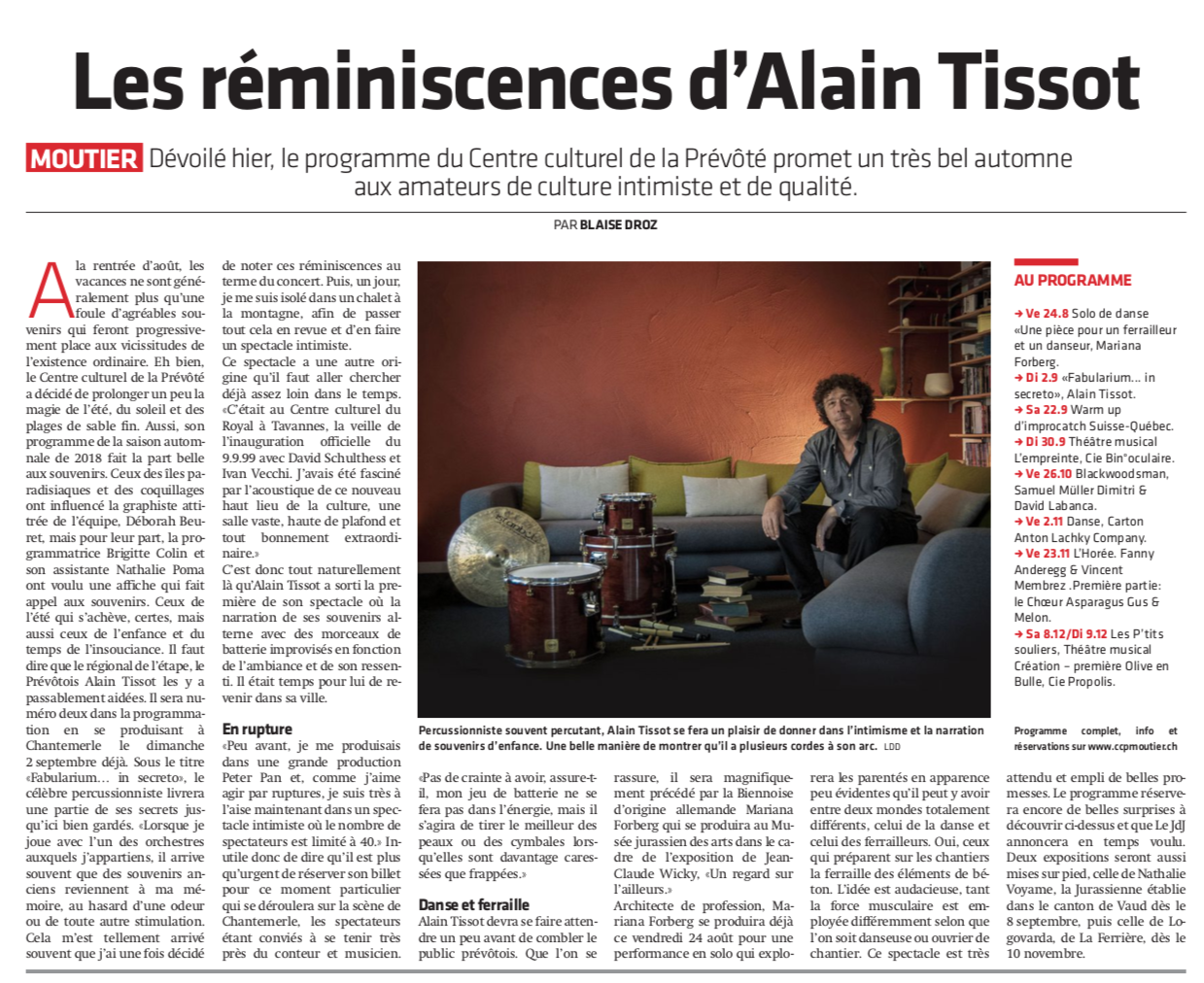 Les réminiscences d'Alain Tissot

MOUTIER Dévoilé hier, le programme du Centre culturel de la Prévôté promet un très bel automne aux amateurs de culture intimiste et de qualité.

PAR BLAISE DROZ

A la rentrée d'août, les vacances ne sont généralement plus qu'une foule d'agréables souvenirs qui feront progressivement place aux vicissitudes de l'existence ordinaire. Eh bien, le Centre culturel de la Prévôté a décidé de prolonger un peu la magie de l'été, du soleil et des plages de sable fin. Aussi, son programme de la saison automnale de 2018 fait la part belle aux souvenirs. Ceux des îles paradisiaques et des coquillages ont influencé la graphiste attitrée de l'équipe, Déborah Beuret, mais pour leur part, la programmatrice Brigitte Colin et son assistante Nathalie Poma ont voulu une affiche qui fait appel aux souvenirs. Ceux de l'été qui s'achève, certes, mais aussi ceux de l'enfance et du temps de l'insouciance. Il faut dire que le régional de l'étape, le Prévôtois Alain Tissot les y a passablement aidées. Il sera numéro deux dans la programmation en se produisant à Chantemerle le dimanche 2 septembre déjà. Sous le titre «Fabularium… in secreto», le célèbre percussionniste livrera une partie de ses secrets jusqu'ici bien gardés. «Lorsque je joue avec l'un des orchestres auxquels j'appartiens, il arrive souvent que des souvenirs anciens reviennent à ma mémoire, au hasard d'une odeur ou de toute autre stimulation. Cela m'est tellement arrivé souvent que j'ai une fois décidé de noter ces réminiscences au terme du concert. Puis, un jour, je me suis isolé dans un chalet à la montagne, afin de passer tout cela en revue et d'en faire un spectacle intimiste.

Ce spectacle a une autre origine qu'il faut aller chercher déjà assez loin dans le temps. «C'était au Centre culturel du Royal à Tavannes, la veille de l'inauguration officielle du 9.9.99 avec David Schulthess et Ivan Vecchi. J'avais été fasciné par l'acoustique de ce nouveau haut lieu de la culture, une salle vaste, haute de plafond et tout bonnement extraordinaire.»

C'est donc tout naturellement là qu'Alain Tissot a sorti la première de son spectacle où la narration de ses souvenirs alterne avec des morceaux de batterie improvisés en fonction de l'ambiance et de son ressenti. Il était temps pour lui de revenir dans sa ville.

En rupture

«Peu avant, je me produisais dans une grande production Peter Pan et, comme j'aime agir par ruptures, je suis très à l'aise maintenant dans un spectacle intimiste où le nombre de spectateurs est limité à 40.» Inutile donc de dire qu'il est plus qu'urgent de réserver son billet pour ce moment particulier qui se déroulera sur la scène de Chantemerle, les spectateurs étant conviés à se tenir très près du conteur et musicien.

Percussionniste souvent percutant, Alain Tissot se fera un plaisir de donner dans l'intimisme et la narration de souvenirs d'enfance. Une belle manière de montrer qu'il a plusieurs cordes à son arc. LDD

«Pas de crainte à avoir, assure-t-il, mon jeu de batterie ne se fera pas dans l'énergie, mais il s'agira de tirer le meilleur des peaux ou des cymbales lorsqu'elles sont davantage caressées que frappées.»

Danse et ferraille

Alain Tissot devra se faire attendre un peu avant de combler le public prévôtois. Que l'on se rassure, il sera magnifiquement précédé par la Biennoise d'origine allemande Mariana Forberg qui se produira au Musée jurassien des arts dans le cadre de l'exposition de Jean-Claude Wicky, «Un regard sur l'ailleurs.»

Architecte de profession, Mariana Forberg se produira déjà ce vendredi 24 août pour une performance en solo qui explorera les parentés en apparence peu évidentes qu'il peut y avoir entre deux mondes totalement différents, celui de la danse et celui des ferrailleurs. Oui, ceux qui préparent sur les chantiers la ferraille des éléments de béton. L'idée est audacieuse, tant la force musculaire est employée différemment selon que l'on soit danseuse ou ouvrier de chantier. Ce spectacle est très attendu et empli de belles promesses. Le programme réservera encore de belles surprises à découvrir ci-dessus et que Le JdJ annoncera en temps voulu. Deux expositions seront aussi mises sur pied, celle de Nathalie Voyame, la Jurassienne établie dans le canton de Vaud dès le 8 septembre, puis celle de Logovarda, de La Ferrière, dès le 10 novembre.

AU PROGRAMME

→ Ve 24.8 Solo de danse «Une pièce pour un ferrailleur et un danseur, Mariana Forberg.
→ Di 2.9 «Fabularium… in secreto», Alain Tissot.
→ Sa 22.9 Warm up d'improcatch Suisse-Québec.
→ Di 30.9 Théâtre musical L'empreinte, Cie Bin°oculaire.
→ Ve 26.10 Blackwoodsman, Samuel Müller Dimitri & David Labanca.
→ Ve 2.11 Danse, Carton Anton Lachky Company.
→ Ve 23.11 L'Horée. Fanny Anderegg & Vincent Membrez .Première partie: le Chœur Asparagus Gus & Melon.
→ Sa 8.12/Di 9.12 Les P'tits souliers, Théâtre musical Création – première Olive en Bulle, Cie Propolis.

Programme complet, info et réservations sur www.ccpmoutier.ch